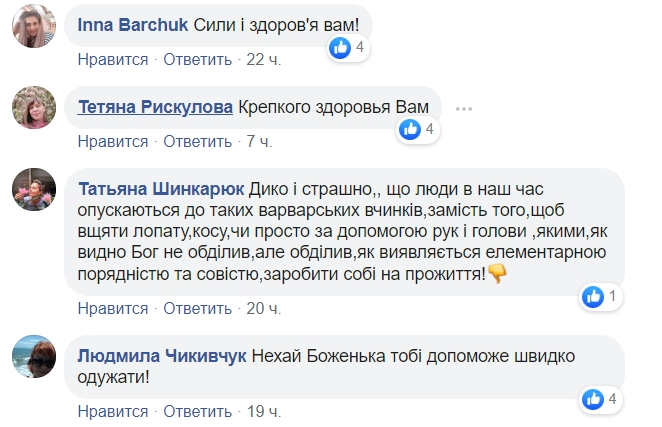 Inna Barchuk Сили і здоров'я вам!
4
Нравится · Ответить · 22 ч.

Тетяна Рискулова Крепкого здоровья Вам
4
Нравится · Ответить · 7 ч.

Татьяна Шинкарюк Дико і страшно,, що люди в наш час опускаються до таких варварських вчинків,замість того,щоб вщяти лопату,косу,чи просто за допомогою рук і голови ,якими,як видно Бог не обділив,але обділив,як виявляється елементарною порядністю та совістю,заробити собі на прожиття!👎
1
Нравится · Ответить · 20 ч.

Людмила Чикивчук Нехай Боженька тобі допоможе швидко одужати!
4
Нравится · Ответить · 19 ч.